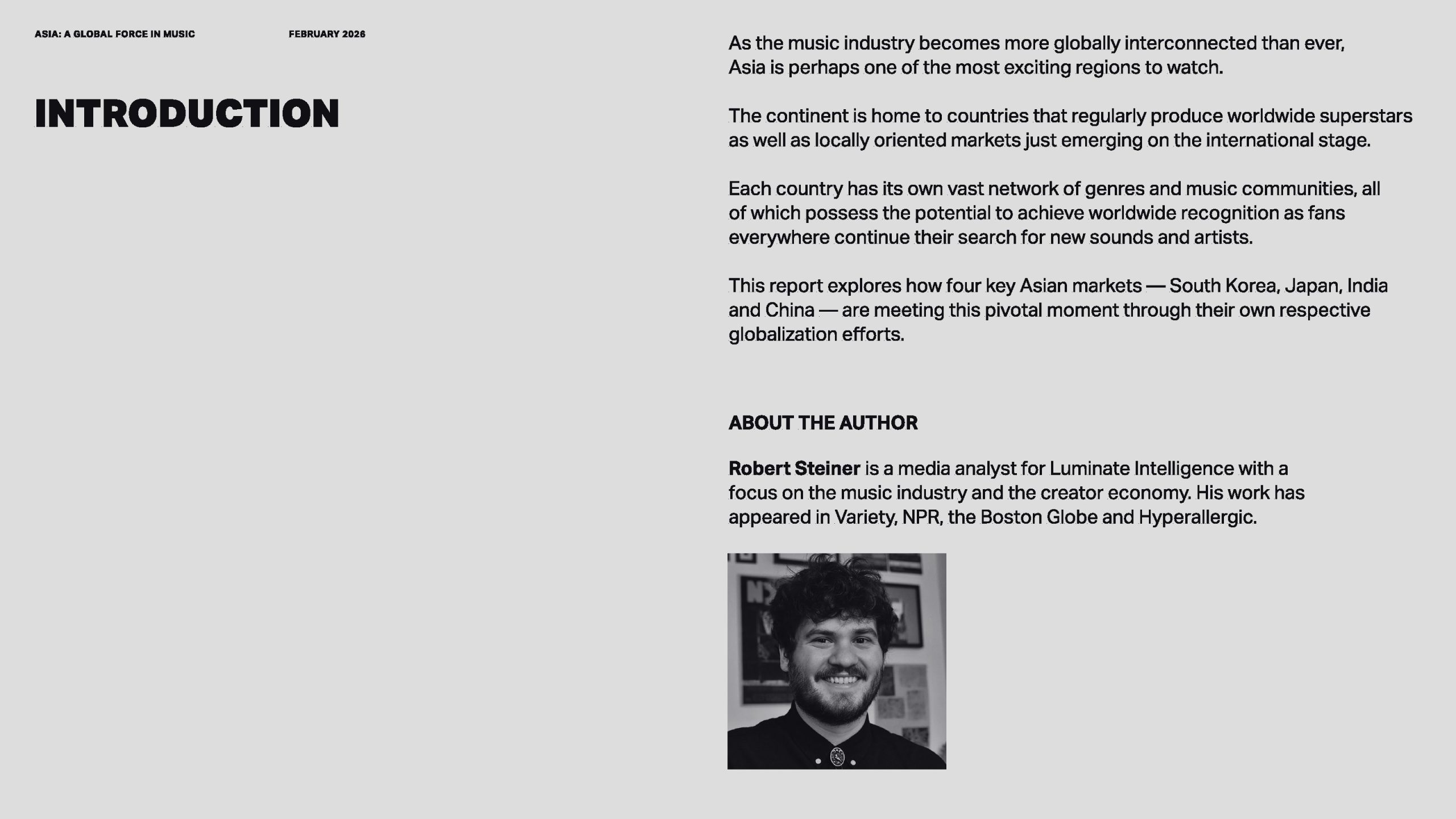 ASIA: A GLOBAL FORCE IN MUSIC

FEBRUARY 2026

INTRODUCTION

As the music industry becomes more globally interconnected than ever, Asia is perhaps one of the most exciting regions to watch.

The continent is home to countries that regularly produce worldwide superstars as well as locally oriented markets just emerging on the international stage.

Each country has its own vast network of genres and music communities, all of which possess the potential to achieve worldwide recognition as fans everywhere continue their search for new sounds and artists.

This report explores how four key Asian markets — South Korea, Japan, India and China — are meeting this pivotal moment through their own respective globalization efforts.

ABOUT THE AUTHOR

Robert Steiner is a media analyst for Luminate Intelligence with a focus on the music industry and the creator economy. His work has appeared in Variety, NPR, the Boston Globe and Hyperallergic.